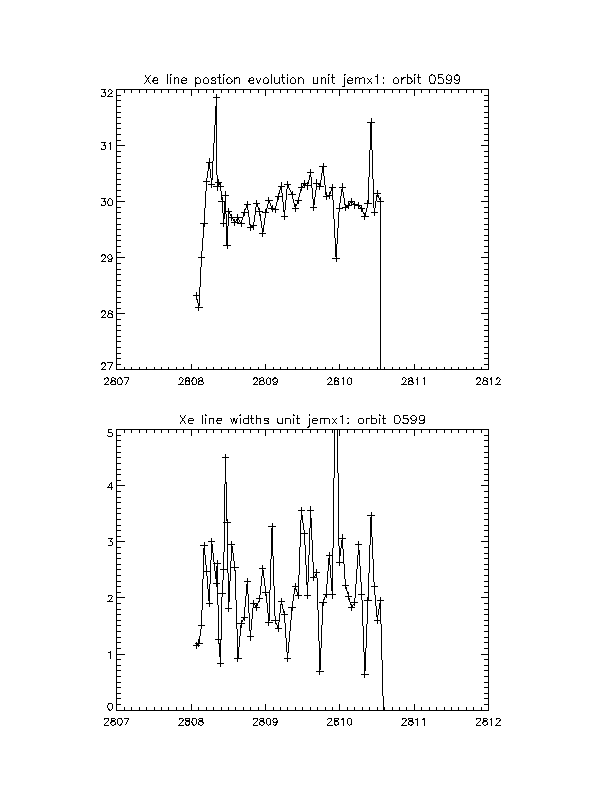 Xe line postion evolution unit jemx1: orbit 0599

32
31
30
29
28
27

2807 2808 2809 2810 2811 2812

Xe line widths unit jemx1: orbit 0599

5
4
3
2
1
0

2807 2808 2809 2810 2811 2812